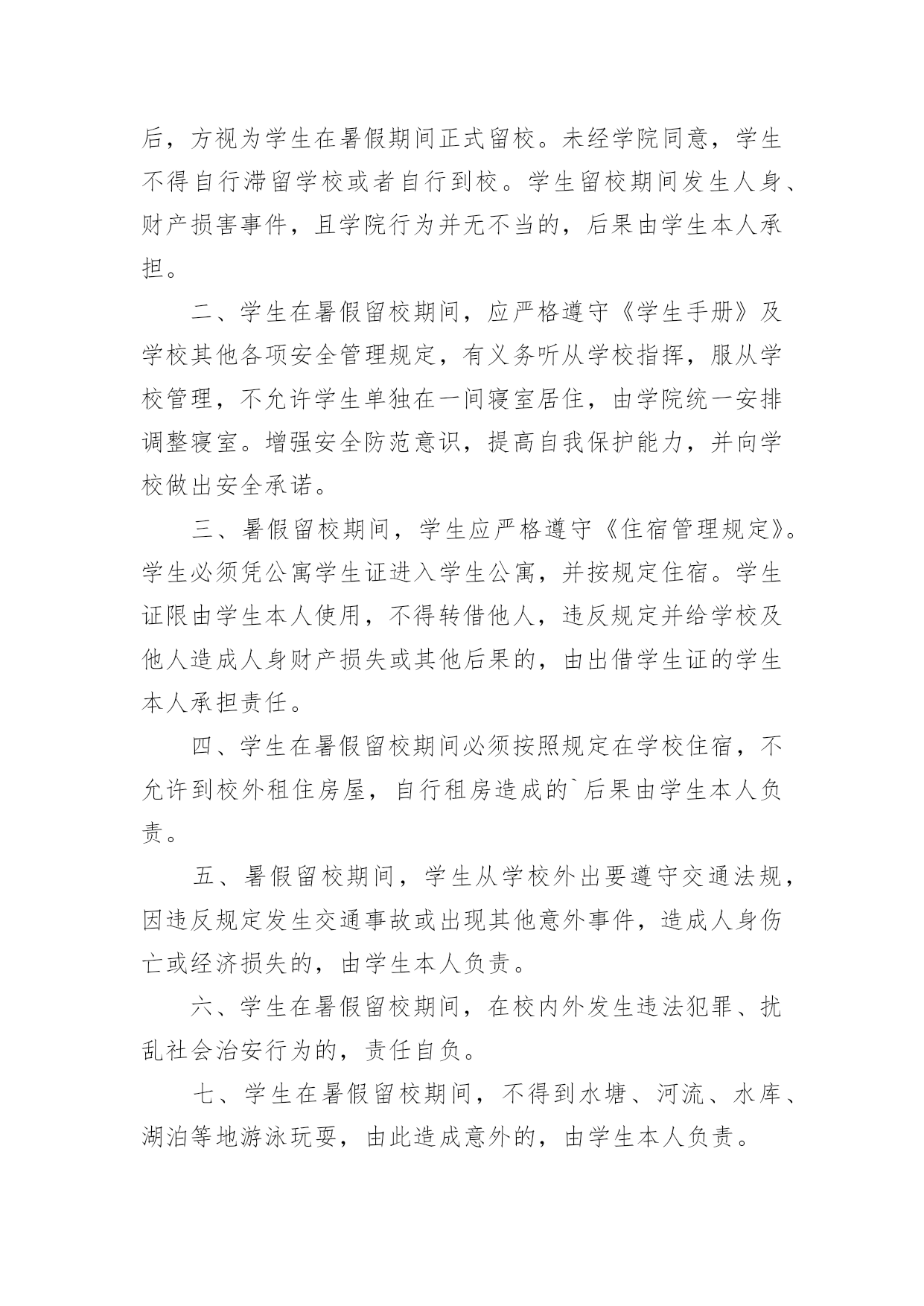 后，方视为学生在暑假期间正式留校。未经学院同意，学生不得自行滞留学校或者自行到校。学生留校期间发生人身、财产损害事件，且学院行为并无不当的，后果由学生本人承担。

二、学生在暑假留校期间，应严格遵守《学生手册》及学校其他各项安全管理规定，有义务听从学校指挥，服从学校管理，不允许学生单独在一间寝室居住，由学院统一安排调整寝室。增强安全防范意识，提高自我保护能力，并向学校做出安全承诺。

三、暑假留校期间，学生应严格遵守《住宿管理规定》。学生必须凭公寓学生证进入学生公寓，并按规定住宿。学生证限由学生本人使用，不得转借他人，违反规定并给学校及他人造成人身财产损失或其他后果的，由出借学生证的学生本人承担责任。

四、学生在暑假留校期间必须按照规定在学校住宿，不允许到校外租住房屋，自行租房造成的`后果由学生本人负责。

五、暑假留校期间，学生从学校外出要遵守交通法规，因违反规定发生交通事故或出现其他意外事件，造成人身伤亡或经济损失的，由学生本人负责。

六、学生在暑假留校期间，在校内外发生违法犯罪、扰乱社会治安行为的，责任自负。

七、学生在暑假留校期间，不得到水塘、河流、水库、湖泊等地游泳玩耍，由此造成意外的，由学生本人负责。